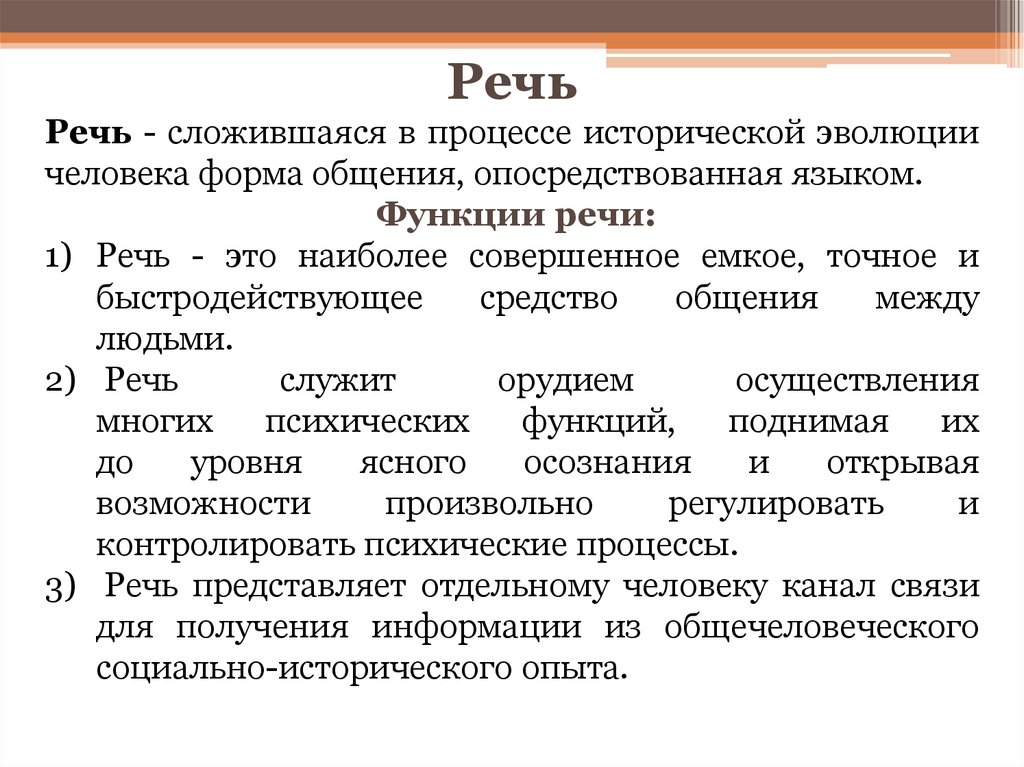 Речь

Речь - сложившаяся в процессе исторической эволюции человека форма общения, опосредствованная языком.

Функции речи:

1) Речь - это наиболее совершенное емкое, точное и быстродействующее средство общения между людьми.
2) Речь служит орудием осуществления многих психических функций, поднимая их до уровня ясного осознания и открывая возможности произвольно регулировать и контролировать психические процессы.
3) Речь представляет отдельному человеку канал связи для получения информации из общечеловеческого социально-исторического опыта.